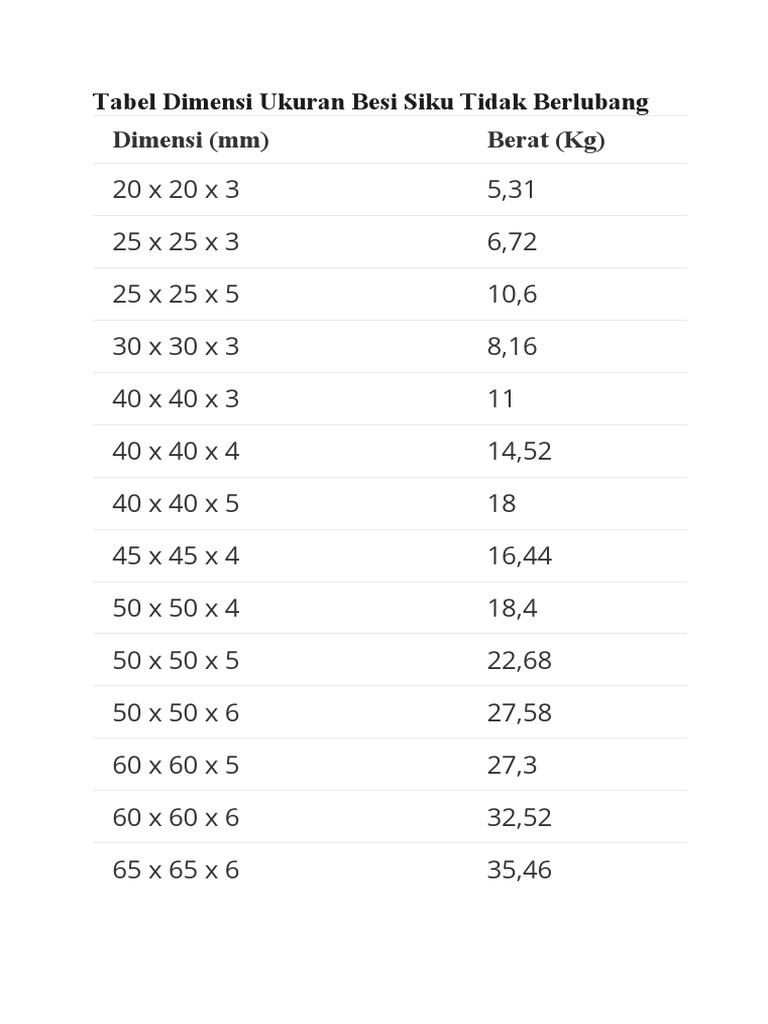 Tabel Dimensi Ukuran Besi Siku Tidak Berlubang

| Dimensi (mm) | Berat (Kg) |
|---|---|
| 20 x 20 x 3 | 5,31 |
| 25 x 25 x 3 | 6,72 |
| 25 x 25 x 5 | 10,6 |
| 30 x 30 x 3 | 8,16 |
| 40 x 40 x 3 | 11 |
| 40 x 40 x 4 | 14,52 |
| 40 x 40 x 5 | 18 |
| 45 x 45 x 4 | 16,44 |
| 50 x 50 x 4 | 18,4 |
| 50 x 50 x 5 | 22,68 |
| 50 x 50 x 6 | 27,58 |
| 60 x 60 x 5 | 27,3 |
| 60 x 60 x 6 | 32,52 |
| 65 x 65 x 6 | 35,46 |